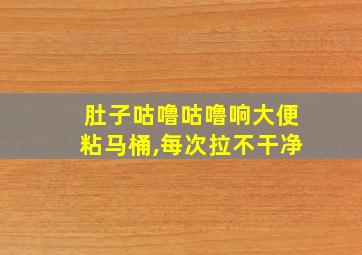 肚子咕噜咕噜响大便粘马桶,每次拉不干净